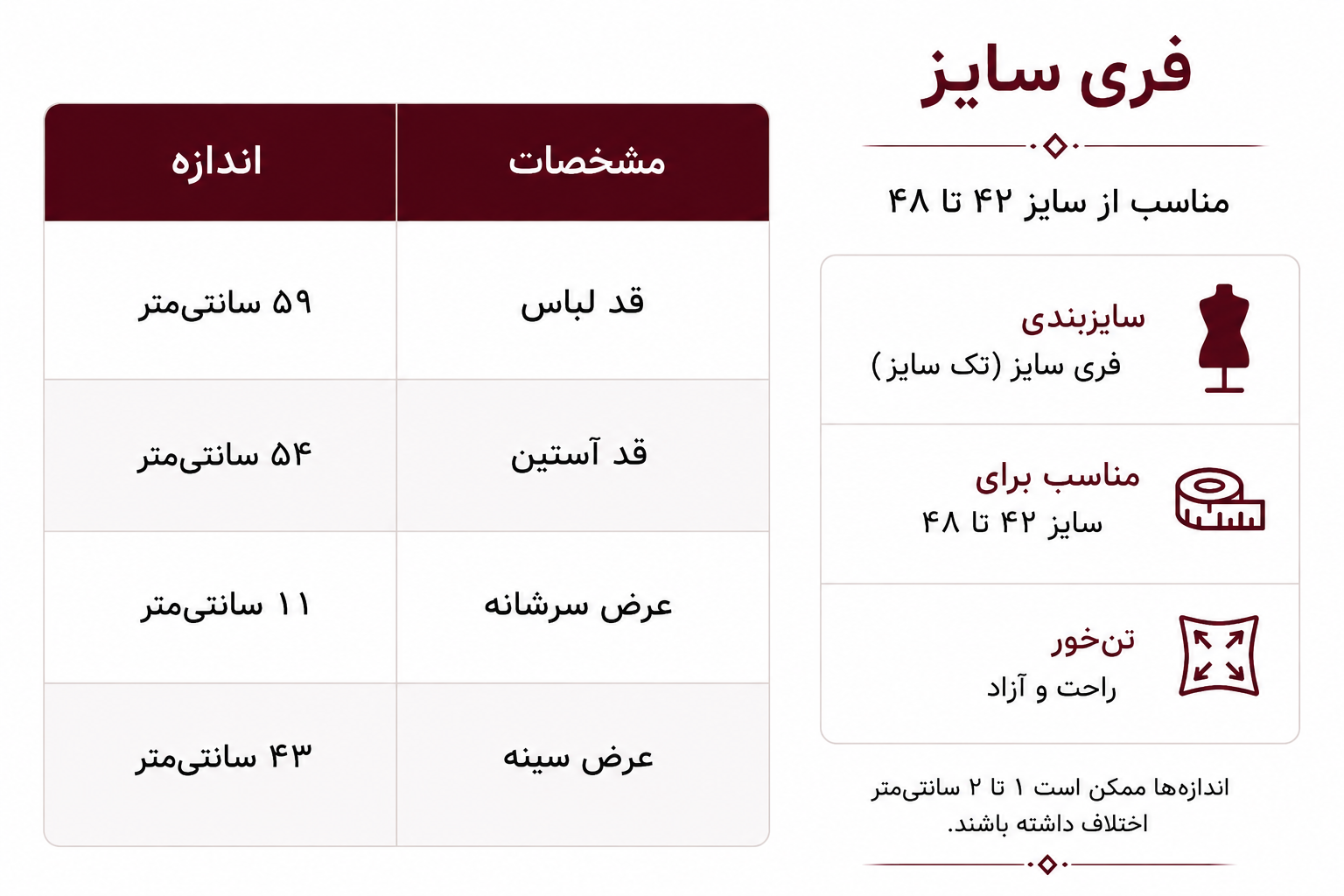 فری سایز

مناسب از سایز ۴۲ تا ۴۸

سایزبندی
فری سایز (تک سایز)

مناسب برای
سایز ۴۲ تا ۴۸

تن‌خور
راحت و آزاد

اندازه‌ها ممکن است ۱ تا ۲ سانتی‌متر اختلاف داشته باشند.

| مشخصات | اندازه |
|---|---|
| قد لباس | ۵۹ سانتی‌متر |
| قد آستین | ۵۴ سانتی‌متر |
| عرض سرشانه | ۱۱ سانتی‌متر |
| عرض سینه | ۴۳ سانتی‌متر |